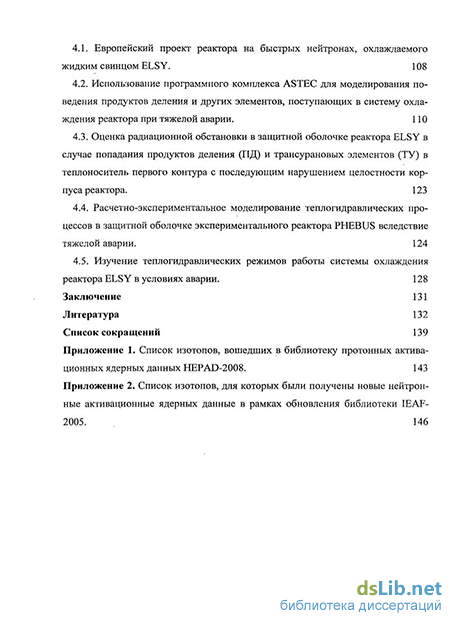 4.1. Европейский проект реактора на быстрых нейтронах, охлаждаемого жидким свинцом ELSY. 108

4.2. Использование программного комплекса ASTEC для моделирования поведения продуктов деления и других элементов, поступающих в систему охлаждения реактора при тяжелой аварии. 110

4.3. Оценка радиационной обстановки в защитной оболочке реактора ELSY в случае попадания продуктов деления (ПД) и трансурановых элементов (ТУ) в теплоноситель первого контура с последующим нарушением целостности корпуса реактора. 123

4.4. Расчетно-экспериментальное моделирование теплогидравлических процессов в защитной оболочке экспериментального реактора PHEBUS вследствие тяжелой аварии. 124

4.5. Изучение теплогидравлических режимов работы системы охлаждения реактора ELSY в условиях аварии. 128

Заключение 131

Литература 132

Список сокращений 139

Приложение 1. Список изотопов, вошедших в библиотеку протонных активационных ядерных данных HEPAD-2008. 143

Приложение 2. Список изотопов, для которых были получены новые нейтронные активационные ядерных данные в рамках обновления библиотеки IEAF-2005. 146

dsLib.net
библиотека диссертаций